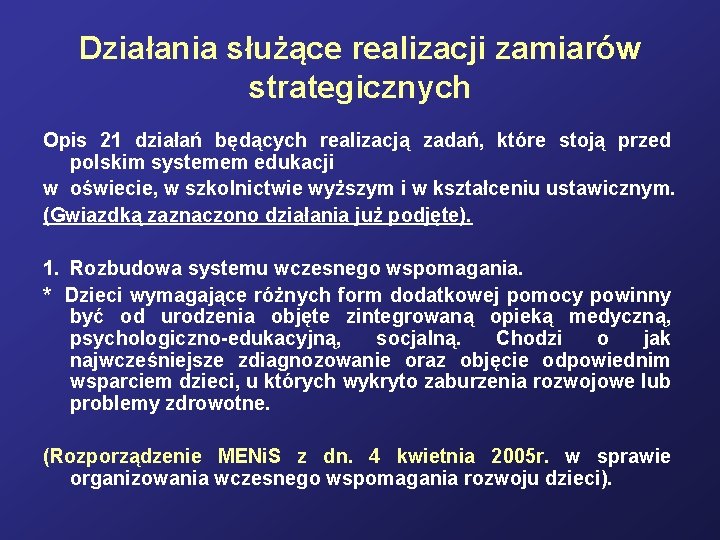 Działania służące realizacji zamiarów strategicznych

Opis 21 działań będących realizacją zadań, które stoją przed polskim systemem edukacji
w oświecie, w szkolnictwie wyższym i w kształceniu ustawicznym.
(Gwiazdką zaznaczono działania już podjęte).

1. Rozbudowa systemu wczesnego wspomagania.
* Dzieci wymagające różnych form dodatkowej pomocy powinny być od urodzenia objęte zintegrowaną opieką medyczną, psychologiczno-edukacyjną, socjalną. Chodzi o jak najwcześniejsze zdiagnozowanie oraz objęcie odpowiednim wsparciem dzieci, u których wykryto zaburzenia rozwojowe lub problemy zdrowotne.

(Rozporządzenie MENiS z dn. 4 kwietnia 2005r. w sprawie organizowania wczesnego wspomagania rozwoju dzieci).